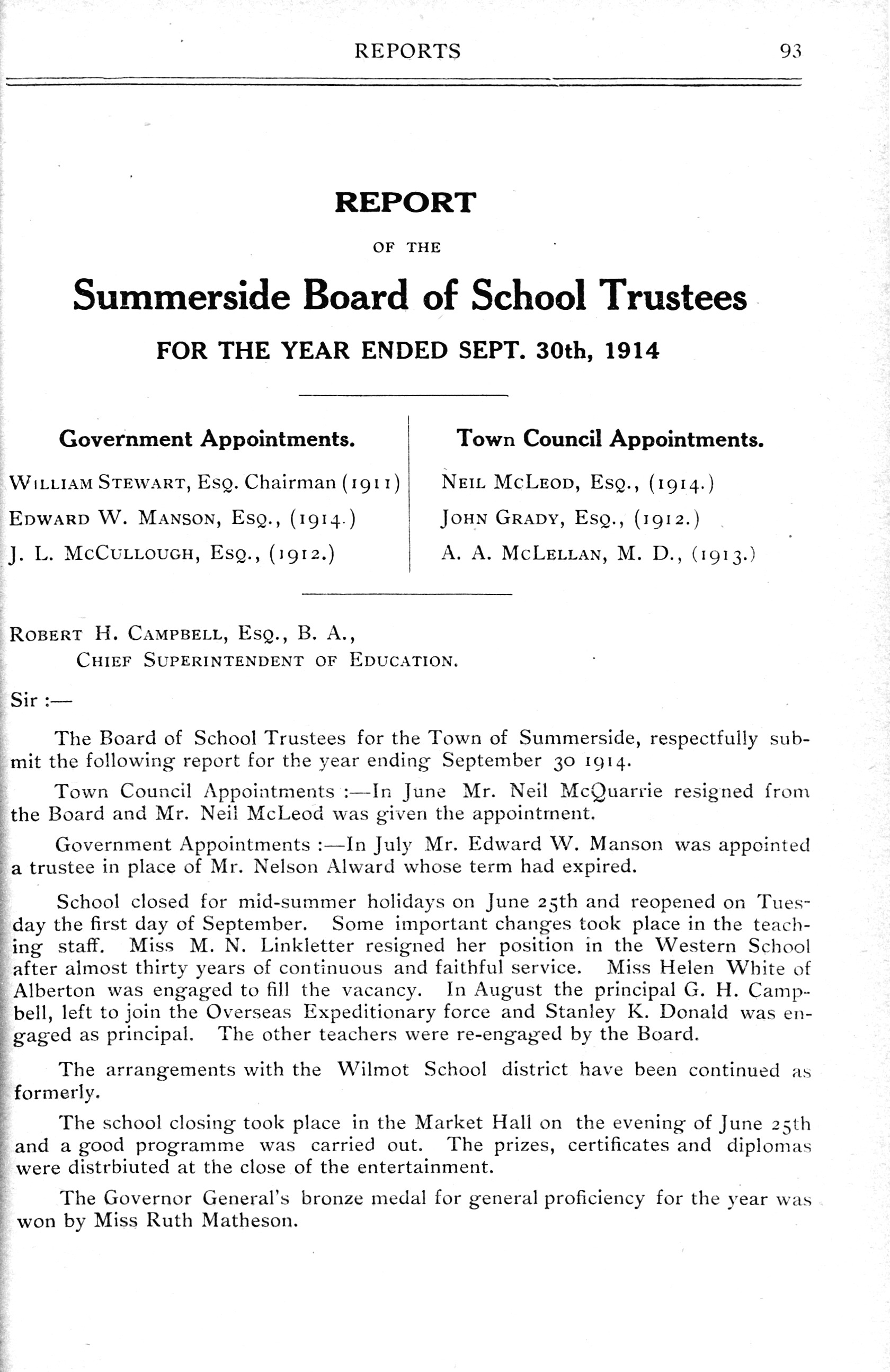 REPORTS 93

REPORT

OF THE

Summerside Board of School Trustees

FOR THE YEAR ENDED SEPT. 30th, 1914

Government Appointments.

WILLIAM STEWART, ESQ. Chairman (1911)
EDWARD W. MANSON, ESQ., (1914.)
J. L. MCCULLOUGH, ESQ., (1912.)

Town Council Appointments.

NEIL MCLEOD, ESQ., (1914.)
JOHN GRADY, ESQ., (1912.)
A. A. MCLELLAN, M. D., (1913.)

ROBERT H. CAMPBELL, ESQ., B. A.,
CHIEF SUPERINTENDENT OF EDUCATION.

Sir :—

The Board of School Trustees for the Town of Summerside, respectfully submit the following report for the year ending September 30 1914.

Town Council Appointments :—In June Mr. Neil McQuarrie resigned from the Board and Mr. Neil McLeod was given the appointment.

Government Appointments :—In July Mr. Edward W. Manson was appointed a trustee in place of Mr. Nelson Alward whose term had expired.

School closed for mid-summer holidays on June 25th and reopened on Tuesday the first day of September. Some important changes took place in the teaching staff. Miss M. N. Linkletter resigned her position in the Western School after almost thirty years of continuous and faithful service. Miss Helen White of Alberton was engaged to fill the vacancy. In August the principal G. H. Campbell, left to join the Overseas Expeditionary force and Stanley K. Donald was engaged as principal. The other teachers were re-engaged by the Board.

The arrangements with the Wilmot School district have been continued as formerly.

The school closing took place in the Market Hall on the evening of June 25th and a good programme was carried out. The prizes, certificates and diplomas were distrbiuted at the close of the entertainment.

The Governor General's bronze medal for general proficiency for the year was won by Miss Ruth Matheson.